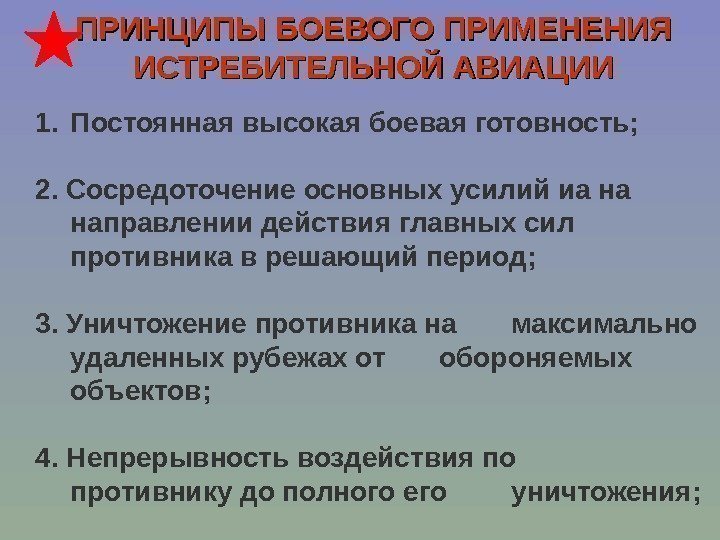 ПРИНЦИПЫ БОЕВОГО ПРИМЕНЕНИЯ ИСТРЕБИТЕЛЬНОЙ АВИАЦИИ

1. Постоянная высокая боевая готовность;

2. Сосредоточение основных усилий иа на направлении действия главных сил противника в решающий период;

3. Уничтожение противника на максимально удаленных рубежах от обороняемых объектов;

4. Непрерывность воздействия по противнику до полного его уничтожения;